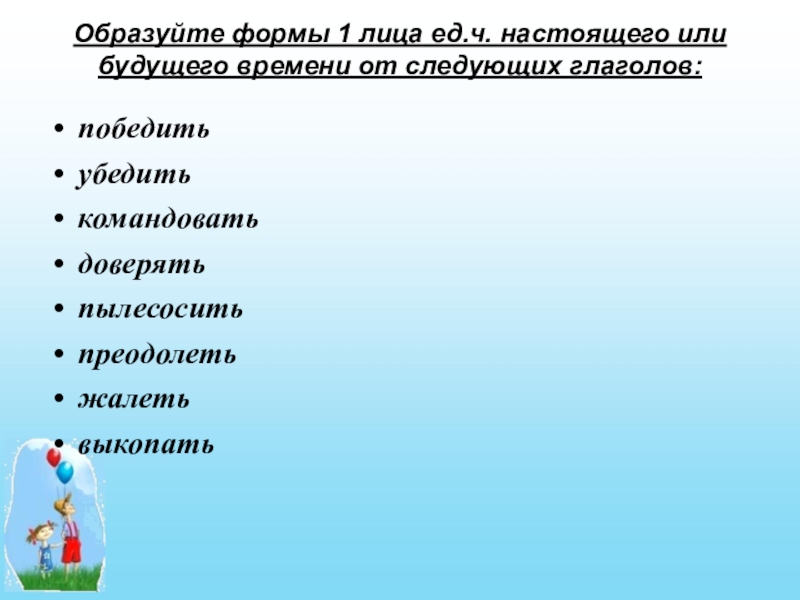 Образуйте формы 1 лица ед.ч. настоящего или будущего времени от следующих глаголов:

• победить
• убедить
• командовать
• доверять
• пылесосить
• преодолеть
• жалеть
• выкопать